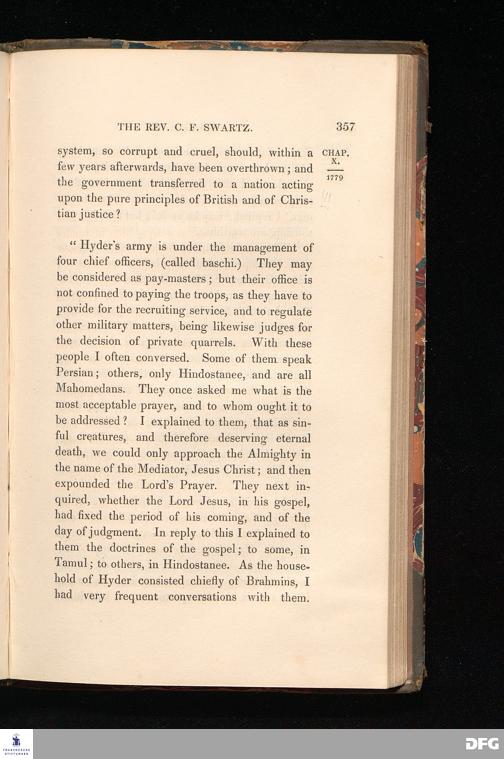 THE REV. C. F. SWARTZ. 357

CHAP. X. 1779

system, so corrupt and cruel, should, within a few years afterwards, have been overthrown; and the government transferred to a nation acting upon the pure principles of British and of Christian justice?

"Hyder's army is under the management of four chief officers, (called baschi.) They may be considered as pay-masters; but their office is not confined to paying the troops, as they have to provide for the recruiting service, and to regulate other military matters, being likewise judges for the decision of private quarrels. With these people I often conversed. Some of them speak Persian; others, only Hindostanee, and are all Mahomedans. They once asked me what is the most acceptable prayer, and to whom ought it to be addressed? I explained to them, that as sinful creatures, and therefore deserving eternal death, we could only approach the Almighty in the name of the Mediator, Jesus Christ; and then expounded the Lord's Prayer. They next inquired, whether the Lord Jesus, in his gospel, had fixed the period of his coming, and of the day of judgment. In reply to this I explained to them the doctrines of the gospel; to some, in Tamul; to others, in Hindostanee. As the household of Hyder consisted chiefly of Brahmins, I had very frequent conversations with them.

DFG